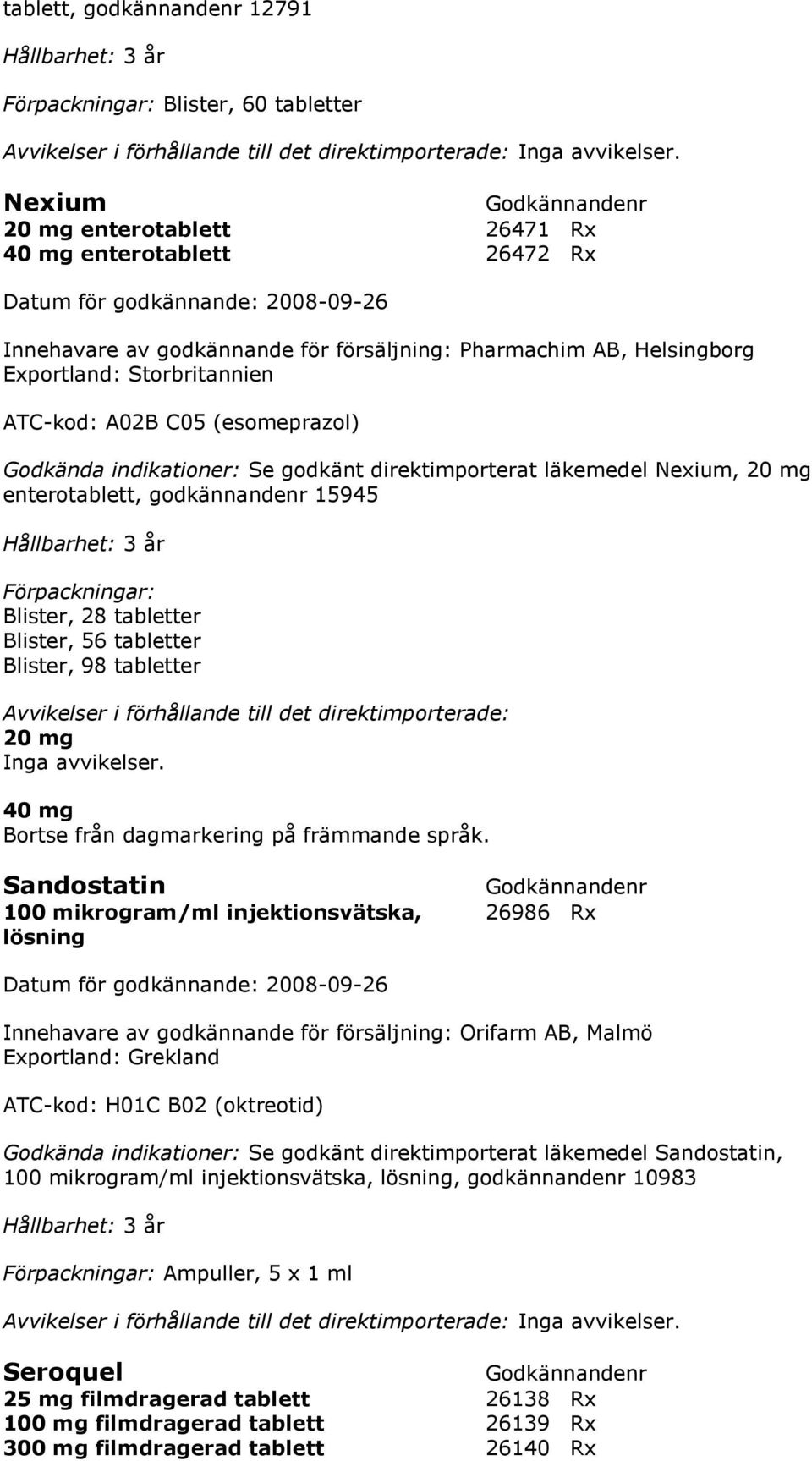 tablett, godkännandenr 12791

Hållbarhet: 3 år

Förpackningar: Blister, 60 tabletter

Avvikelser i förhållande till det direktimporterade: Inga avvikelser.

| Nexium | Godkännandenr |
|---|---|
| 20 mg enterotablett | 26471 Rx |
| 40 mg enterotablett | 26472 Rx |

Datum för godkännande: 2008-09-26

Innehavare av godkännande för försäljning: Pharmachim AB, Helsingborg
Exportland: Storbritannien

ATC-kod: A02B C05 (esomeprazol)

Godkända indikationer: Se godkänt direktimporterat läkemedel Nexium, 20 mg enterotablett, godkännandenr 15945

Hållbarhet: 3 år

Förpackningar:
Blister, 28 tabletter
Blister, 56 tabletter
Blister, 98 tabletter

Avvikelser i förhållande till det direktimporterade:
20 mg
Inga avvikelser.

40 mg
Bortse från dagmarkering på främmande språk.

| Sandostatin | Godkännandenr |
|---|---|
| 100 mikrogram/ml injektionsvätska, lösning | 26986 Rx |

Datum för godkännande: 2008-09-26

Innehavare av godkännande för försäljning: Orifarm AB, Malmö
Exportland: Grekland

ATC-kod: H01C B02 (oktreotid)

Godkända indikationer: Se godkänt direktimporterat läkemedel Sandostatin, 100 mikrogram/ml injektionsvätska, lösning, godkännandenr 10983

Hållbarhet: 3 år

Förpackningar: Ampuller, 5 x 1 ml

Avvikelser i förhållande till det direktimporterade: Inga avvikelser.

| Seroquel | Godkännandenr |
|---|---|
| 25 mg filmdragerad tablett | 26138 Rx |
| 100 mg filmdragerad tablett | 26139 Rx |
| 300 mg filmdragerad tablett | 26140 Rx |